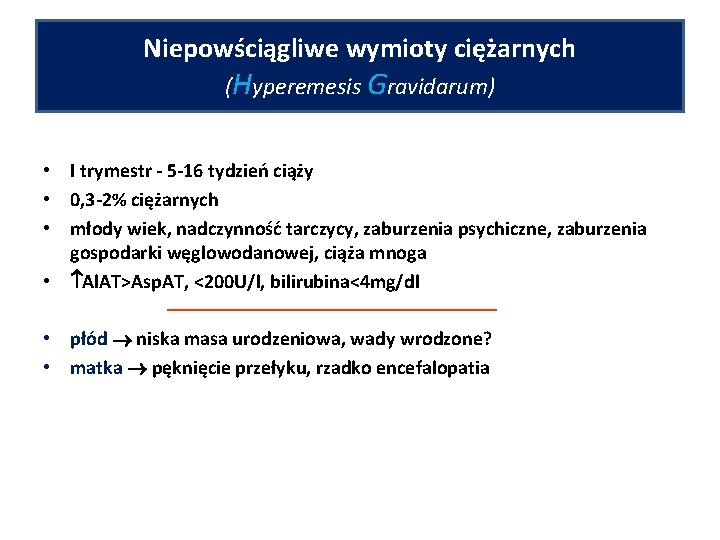 Niepowściągliwe wymioty ciężarnych
(Hyperemesis Gravidarum)

• I trymestr - 5-16 tydzień ciąży
• 0,3-2% ciężarnych
• młody wiek, nadczynność tarczycy, zaburzenia psychiczne, zaburzenia gospodarki węglowodanowej, ciąża mnoga
• ↑AlAT>AspAT, <200U/l, bilirubina<4mg/dl

• płód → niska masa urodzeniowa, wady wrodzone?
• matka → pęknięcie przełyku, rzadko encefalopatia